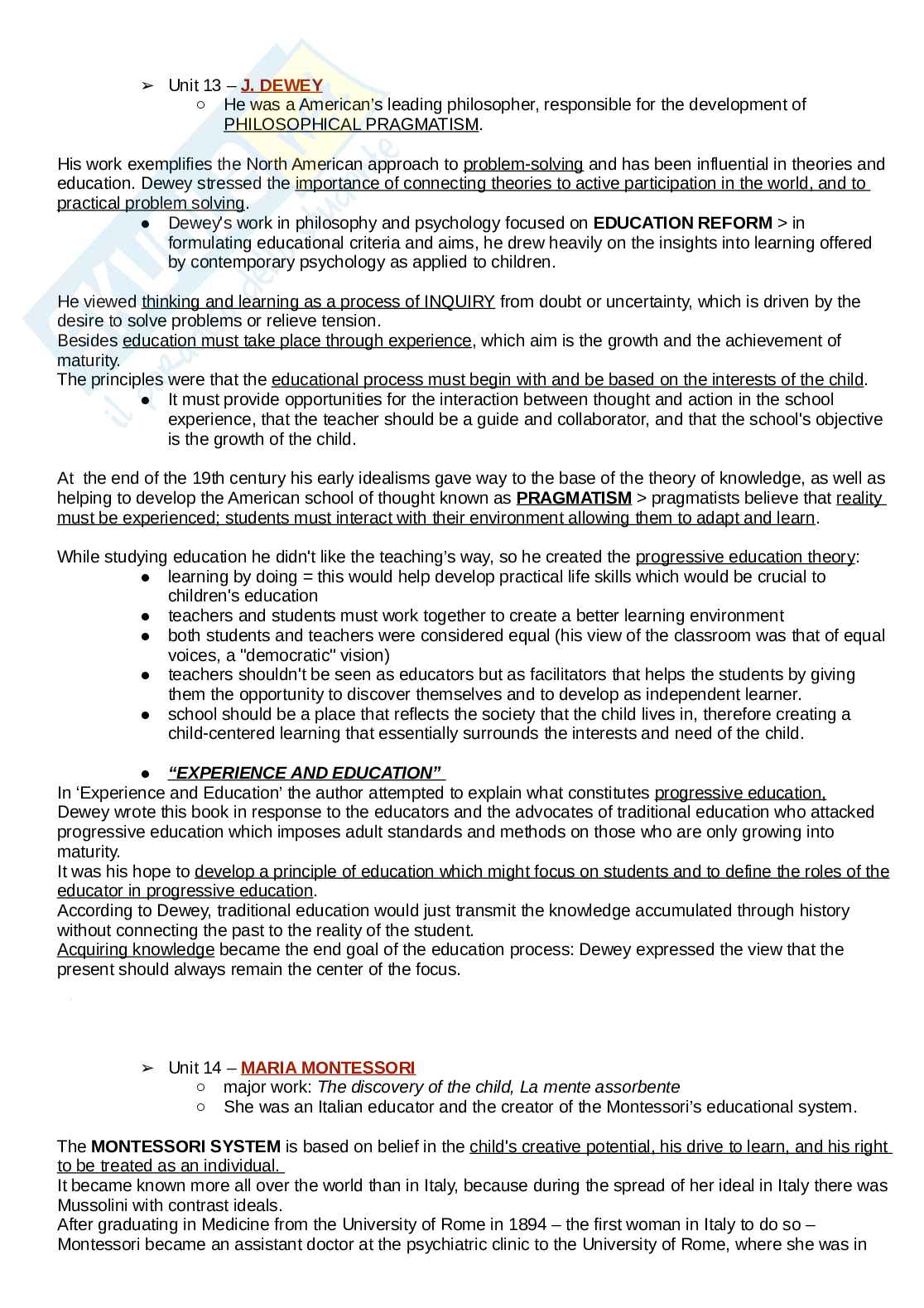 ➢ Unit 13 – J. DEWEY
○ He was a American's leading philosopher, responsible for the development of PHILOSOPHICAL PRAGMATISM.

His work exemplifies the North American approach to problem-solving and has been influential in theories and education. Dewey stressed the importance of connecting theories to active participation in the world, and to practical problem solving.
● Dewey's work in philosophy and psychology focused on EDUCATION REFORM > in formulating educational criteria and aims, he drew heavily on the insights into learning offered by contemporary psychology as applied to children.

He viewed thinking and learning as a process of INQUIRY from doubt or uncertainty, which is driven by the desire to solve problems or relieve tension.
Besides education must take place through experience, which aim is the growth and the achievement of maturity.
The principles were that the educational process must begin with and be based on the interests of the child.
● It must provide opportunities for the interaction between thought and action in the school experience, that the teacher should be a guide and collaborator, and that the school's objective is the growth of the child.

At the end of the 19th century his early idealisms gave way to the base of the theory of knowledge, as well as helping to develop the American school of thought known as PRAGMATISM > pragmatists believe that reality must be experienced; students must interact with their environment allowing them to adapt and learn.

While studying education he didn't like the teaching's way, so he created the progressive education theory:
● learning by doing = this would help develop practical life skills which would be crucial to children's education
● teachers and students must work together to create a better learning environment
● both students and teachers were considered equal (his view of the classroom was that of equal voices, a "democratic" vision)
● teachers shouldn't be seen as educators but as facilitators that helps the students by giving them the opportunity to discover themselves and to develop as independent learner.
● school should be a place that reflects the society that the child lives in, therefore creating a child-centered learning that essentially surrounds the interests and need of the child.

● "EXPERIENCE AND EDUCATION"
In 'Experience and Education' the author attempted to explain what constitutes progressive education.
Dewey wrote this book in response to the educators and the advocates of traditional education who attacked progressive education which imposes adult standards and methods on those who are only growing into maturity.
It was his hope to develop a principle of education which might focus on students and to define the roles of the educator in progressive education.
According to Dewey, traditional education would just transmit the knowledge accumulated through history without connecting the past to the reality of the student.
Acquiring knowledge became the end goal of the education process: Dewey expressed the view that the present should always remain the center of the focus.

➢ Unit 14 – MARIA MONTESSORI
○ major work: The discovery of the child, La mente assorbente
○ She was an Italian educator and the creator of the Montessori's educational system.

The MONTESSORI SYSTEM is based on belief in the child's creative potential, his drive to learn, and his right to be treated as an individual.
It became known more all over the world than in Italy, because during the spread of her ideal in Italy there was Mussolini with contrast ideals.
After graduating in Medicine from the University of Rome in 1894 – the first woman in Italy to do so – Montessori became an assistant doctor at the psychiatric clinic to the University of Rome, where she was in